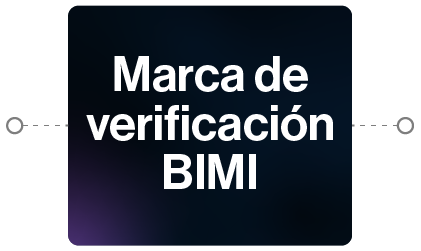 Marca de verificación BIMI